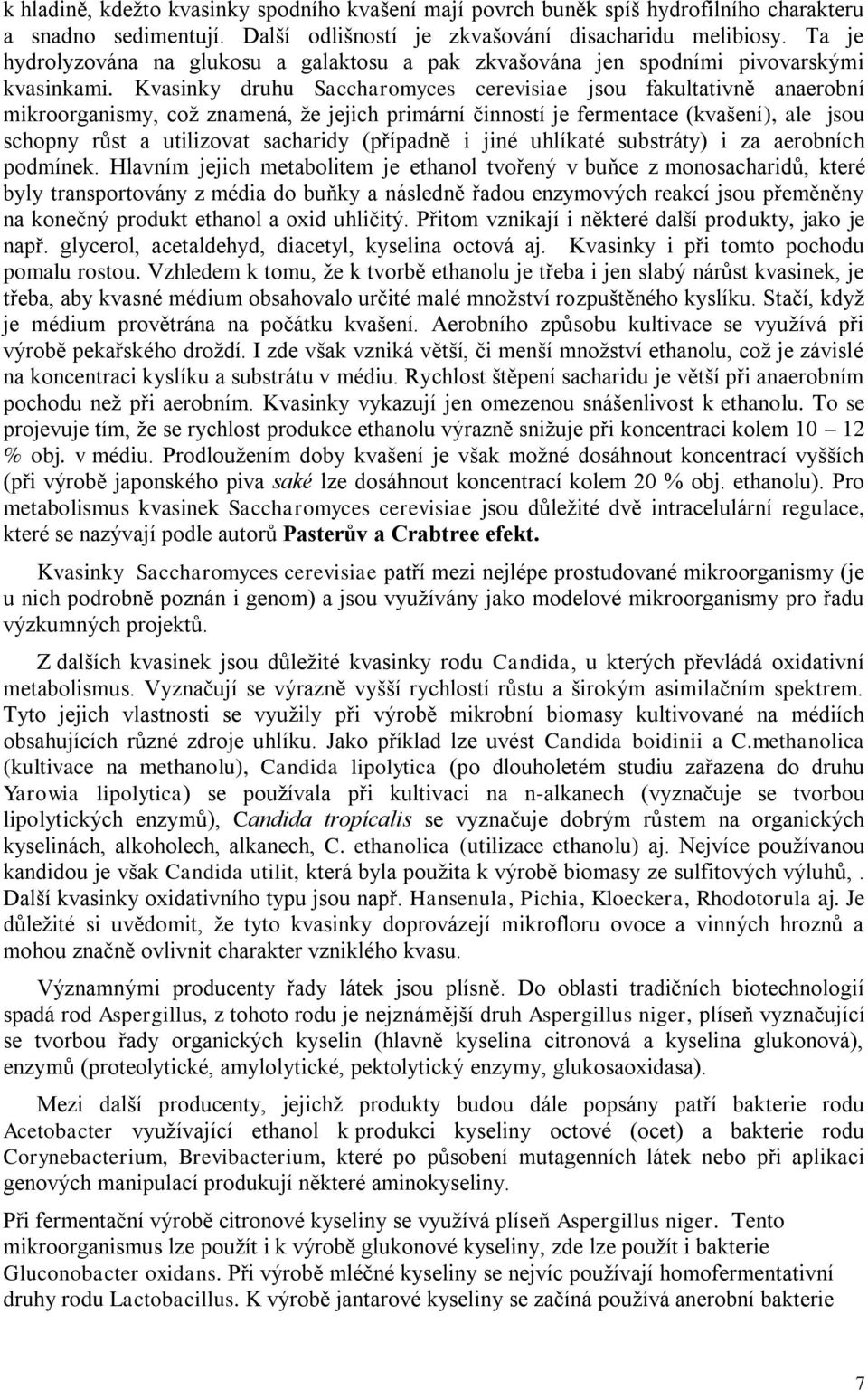 k hladině, kdežto kvasinky spodního kvašení mají povrch buněk spíš hydrofilního charakteru a snadno sedimentují. Další odlišností je zkvašování disacharidu melibiosy. Ta je hydrolyzována na glukosu a galaktosu a pak zkvašována jen spodními pivovarskými kvasinkami. Kvasinky druhu Saccharomyces cerevisiae jsou fakultativně anaerobní mikroorganismy, což znamená, že jejich primární činností je fermentace (kvašení), ale jsou schopny růst a utilizovat sacharidy (případně i jiné uhlíkaté substráty) i za aerobních podmínek. Hlavním jejich metabolitem je ethanol tvořený v buňce z monosacharidů, které byly transportovány z média do buňky a následně řadou enzymových reakcí jsou přeměněny na konečný produkt ethanol a oxid uhličitý. Přitom vznikají i některé další produkty, jako je např. glycerol, acetaldehyd, diacetyl, kyselina octová aj. Kvasinky i při tomto pochodu pomalu rostou. Vzhledem k tomu, že k tvorbě ethanolu je třeba i jen slabý nárůst kvasinek, je třeba, aby kvasné médium obsahovalo určité malé množství rozpuštěného kyslíku. Stačí, když je médium provětrána na počátku kvašení. Aerobního způsobu kultivace se využívá při výrobě pekařského droždí. I zde však vzniká větší, či menší množství ethanolu, což je závislé na koncentraci kyslíku a substrátu v médiu. Rychlost štěpení sacharidu je větší při anaerobním pochodu než při aerobním. Kvasinky vykazují jen omezenou snášenlivost k ethanolu. To se projevuje tím, že se rychlost produkce ethanolu výrazně snižuje při koncentraci kolem 10 – 12 % obj. v médiu. Prodloužením doby kvašení je však možné dosáhnout koncentrací vyšších (při výrobě japonského piva saké lze dosáhnout koncentrací kolem 20 % obj. ethanolu). Pro metabolismus kvasinek Saccharomyces cerevisiae jsou důležité dvě intracelulární regulace, které se nazývají podle autorů Pasterův a Crabtree efekt.

Kvasinky Saccharomyces cerevisiae patří mezi nejlépe prostudované mikroorganismy (je u nich podrobně poznán i genom) a jsou využívány jako modelové mikroorganismy pro řadu výzkumných projektů.

Z dalších kvasinek jsou důležité kvasinky rodu Candida, u kterých převládá oxidativní metabolismus. Vyznačují se výrazně vyšší rychlostí růstu a širokým asimilačním spektrem. Tyto jejich vlastnosti se využily při výrobě mikrobní biomasy kultivované na médiích obsahujících různé zdroje uhlíku. Jako příklad lze uvést Candida boidinii a C.methanolica (kultivace na methanolu), Candida lipolytica (po dlouholetém studiu zařazena do druhu Yarowia lipolytica) se používala při kultivaci na n-alkanech (vyznačuje se tvorbou lipolytických enzymů), Candida tropicalis se vyznačuje dobrým růstem na organických kyselinách, alkoholech, alkanech, C. ethanolica (utilizace ethanolu) aj. Nejvíce používanou kandidou je však Candida utilit, která byla použita k výrobě biomasy ze sulfitových výluhů, . Další kvasinky oxidativního typu jsou např. Hansenula, Pichia, Kloeckera, Rhodotorula aj. Je důležité si uvědomit, že tyto kvasinky doprovázejí mikrofloru ovoce a vinných hroznů a mohou značně ovlivnit charakter vzniklého kvasu.

Významnými producenty řady látek jsou plísně. Do oblasti tradičních biotechnologií spadá rod Aspergillus, z tohoto rodu je nejznámější druh Aspergillus niger, plíseň vyznačující se tvorbou řady organických kyselin (hlavně kyselina citronová a kyselina glukonová), enzymů (proteolytické, amylolytické, pektolytický enzymy, glukosaoxidasa).

Mezi další producenty, jejichž produkty budou dále popsány patří bakterie rodu Acetobacter využívající ethanol k produkci kyseliny octové (ocet) a bakterie rodu Corynebacterium, Brevibacterium, které po působení mutagenních látek nebo při aplikaci genových manipulací produkují některé aminokyseliny.

Při fermentační výrobě citronové kyseliny se využívá plíseň Aspergillus niger. Tento mikroorganismus lze použít i k výrobě glukonové kyseliny, zde lze použít i bakterie Gluconobacter oxidans. Při výrobě mléčné kyseliny se nejvíc používají homofermentativní druhy rodu Lactobacillus. K výrobě jantarové kyseliny se začíná používá anerobní bakterie

7